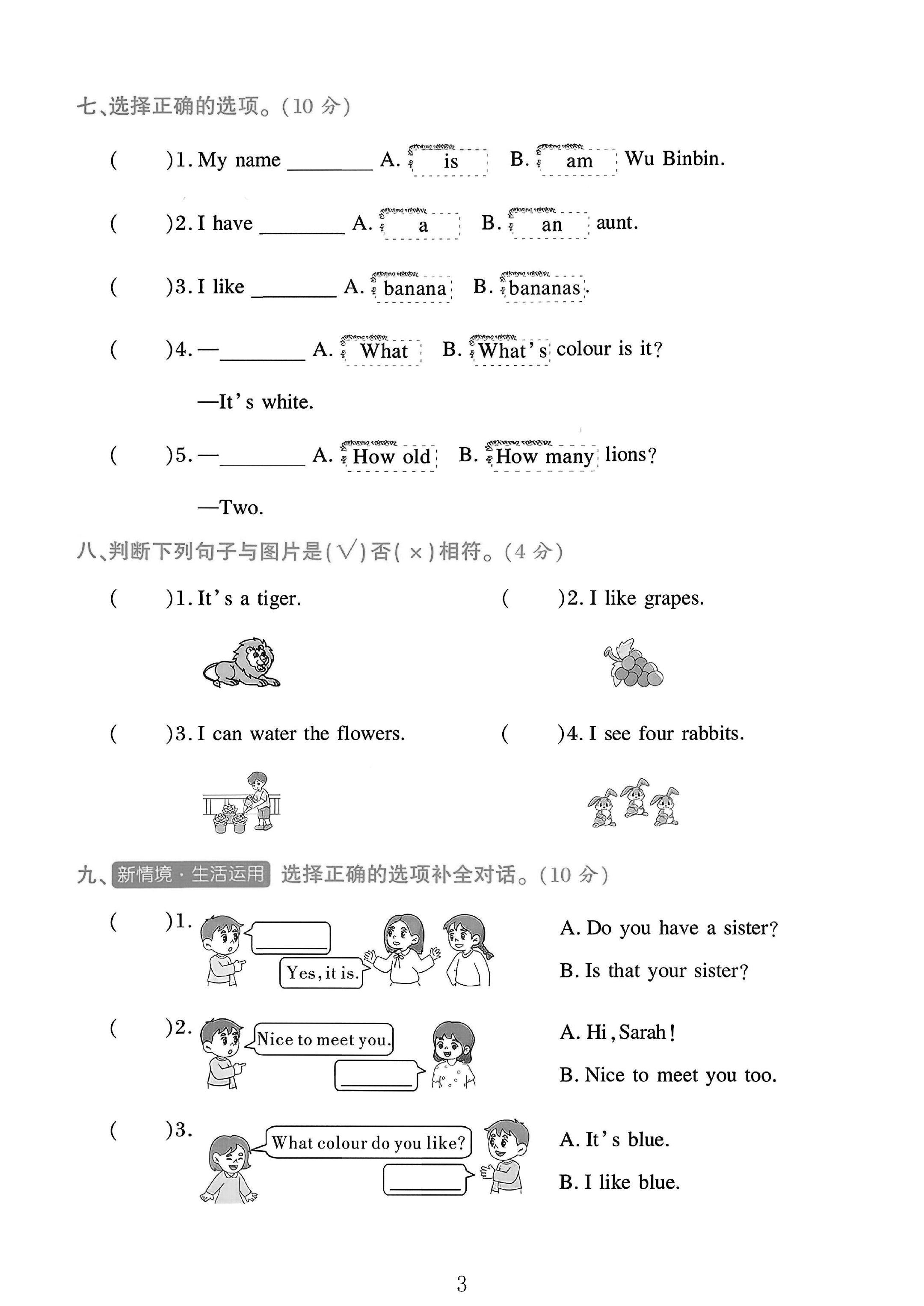 七、选择正确的选项。(10分)

(　　)1. My name ____ A. is B. am Wu Binbin.

(　　)2. I have ____ A. a B. an aunt.

(　　)3. I like ____ A. banana B. bananas.

(　　)4. —____ A. What B. What's colour is it?

—It's white.

(　　)5. —____ A. How old B. How many lions?

—Two.

八、判断下列句子与图片是(√)否(×)相符。(4分)

(　　)1. It's a tiger.

(　　)2. I like grapes.

(　　)3. I can water the flowers.

(　　)4. I see four rabbits.

九、新情境·生活运用 选择正确的选项补全对话。(10分)

(　　)1.

____

Yes, it is.

A. Do you have a sister?

B. Is that your sister?

(　　)2.

Nice to meet you.

____

A. Hi, Sarah!

B. Nice to meet you too.

(　　)3.

What colour do you like?

____

A. It's blue.

B. I like blue.

3